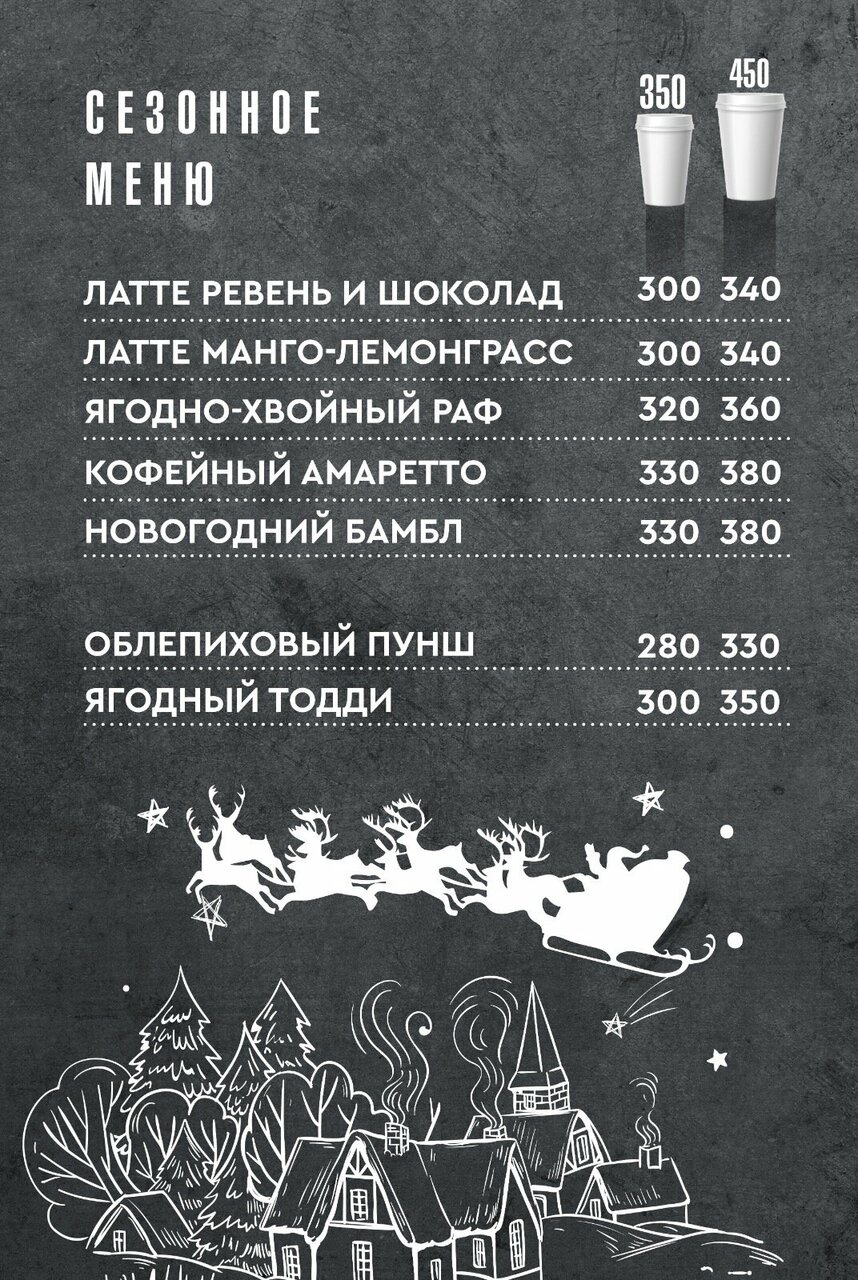 СЕЗОННОЕ
МЕНЮ

350
450

ЛАТТЕ РЕВЕНЬ И ШОКОЛАД 300 340
ЛАТТЕ МАНГО-ЛЕМОНГРАСС 300 340
ЯГОДНО-ХВОЙНЫЙ РАФ 320 360
КОФЕЙНЫЙ АМАРЕТТО 330 380
НОВОГОДНИЙ БАМБЛ 330 380

ОБЛЕПИХОВЫЙ ПУНШ 280 330
ЯГОДНЫЙ ТОДДИ 300 350